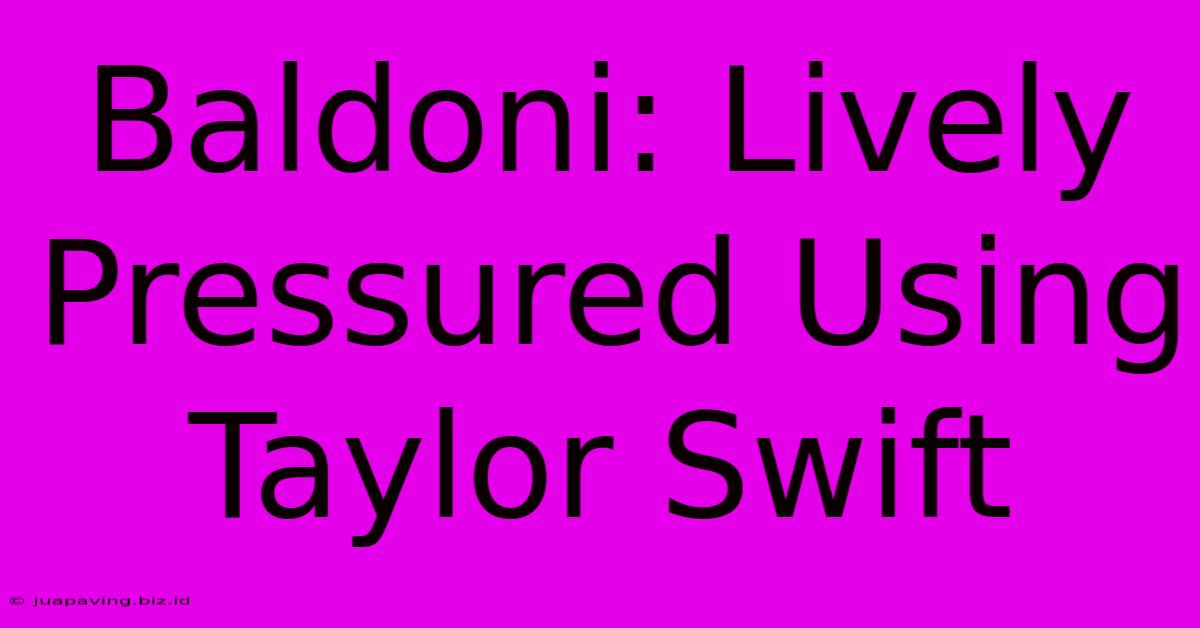 Baldoni: Lively Pressured Using Taylor Swift

© juapaving.biz.id